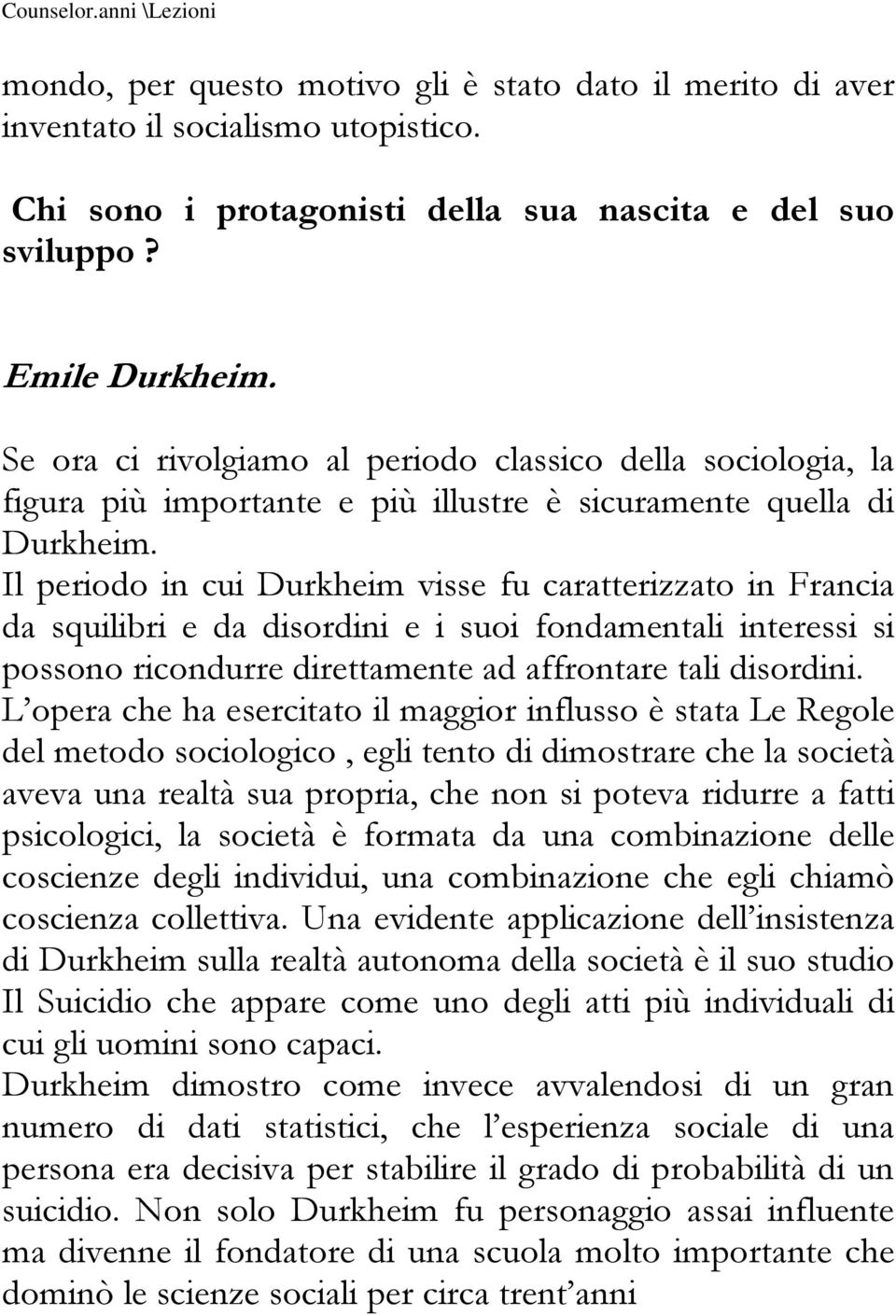 Counselor.anni \Lezioni

mondo, per questo motivo gli è stato dato il merito di aver inventato il socialismo utopistico.

Chi sono i protagonisti della sua nascita e del suo sviluppo ?

Emile Durkheim.

Se ora ci rivolgiamo al periodo classico della sociologia, la figura più importante e più illustre è sicuramente quella di Durkheim.
Il periodo in cui Durkheim visse fu caratterizzato in Francia da squilibri e da disordini e i suoi fondamentali interessi si possono ricondurre direttamente ad affrontare tali disordini.
L'opera che ha esercitato il maggior influsso è stata Le Regole del metodo sociologico , egli tento di dimostrare che la società aveva una realtà sua propria, che non si poteva ridurre a fatti psicologici, la società è formata da una combinazione delle coscienze degli individui, una combinazione che egli chiamò coscienza collettiva. Una evidente applicazione dell'insistenza di Durkheim sulla realtà autonoma della società è il suo studio Il Suicidio che appare come uno degli atti più individuali di cui gli uomini sono capaci.
Durkheim dimostro come invece avvalendosi di un gran numero di dati statistici, che l'esperienza sociale di una persona era decisiva per stabilire il grado di probabilità di un suicidio. Non solo Durkheim fu personaggio assai influente ma divenne il fondatore di una scuola molto importante che dominò le scienze sociali per circa trent'anni